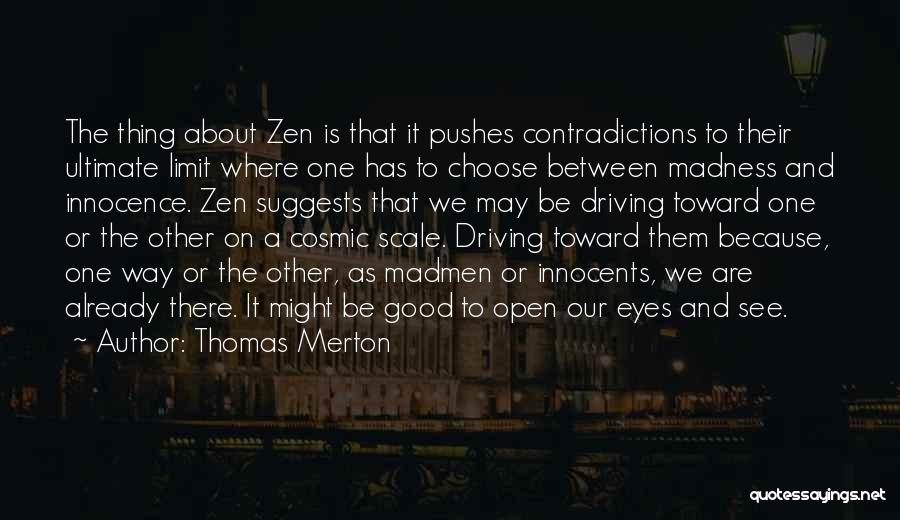 The thing about Zen is that it pushes contradictions to their ultimate limit where one has to choose between madness and innocence. Zen suggests that we may be driving toward one or the other on a cosmic scale. Driving toward them because, one way or the other, as madmen or innocents, we are already there. It might be good to open our eyes and see.
~ Author: Thomas Merton

quotessayings.net